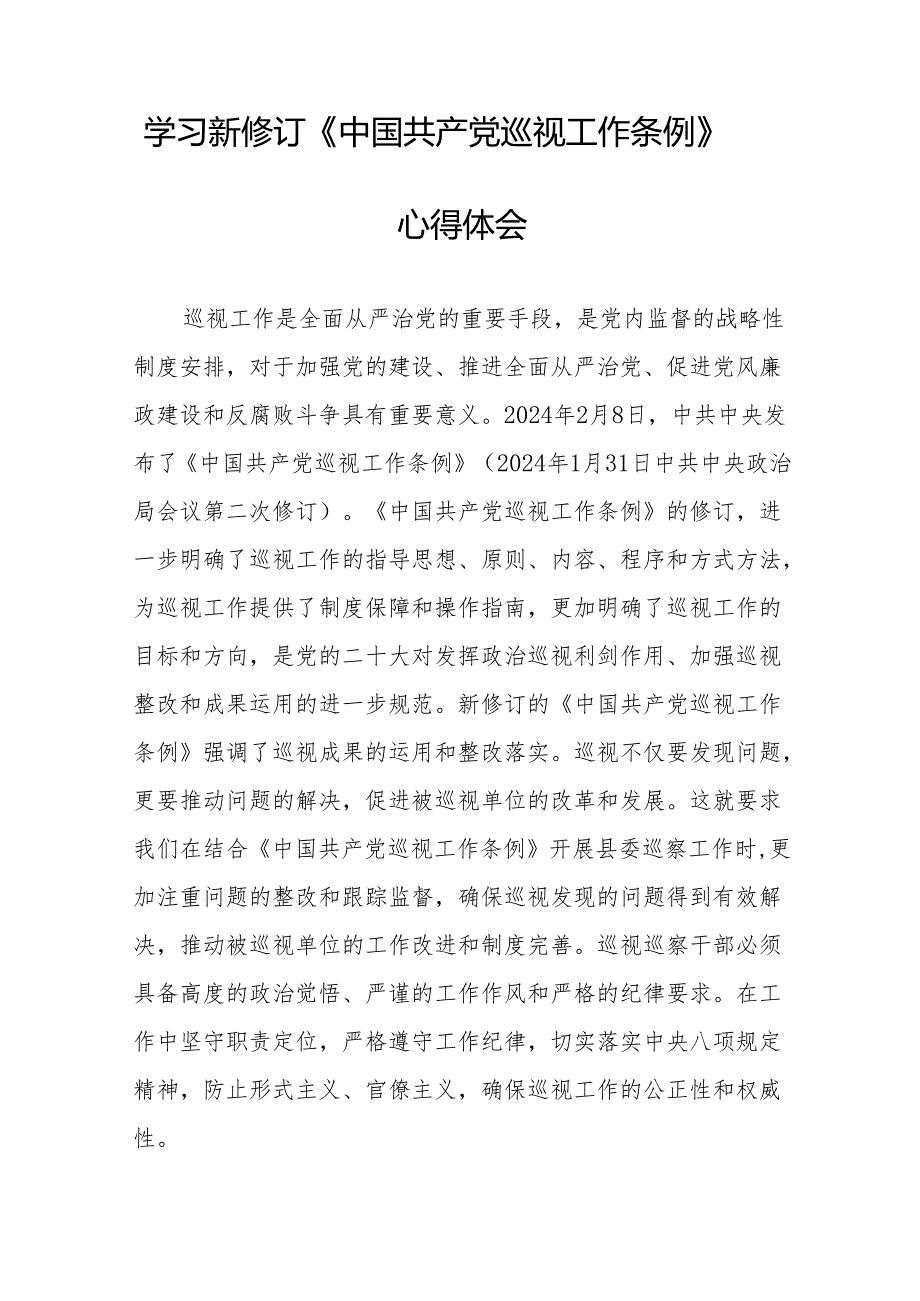 学习新修订《中国共产党巡视工作条例》

心得体会

巡视工作是全面从严治党的重要手段，是党内监督的战略性制度安排，对于加强党的建设、推进全面从严治党、促进党风廉政建设和反腐败斗争具有重要意义。2024年2月8日，中共中央发布了《中国共产党巡视工作条例》（2024年1月31日中共中央政治局会议第二次修订）。《中国共产党巡视工作条例》的修订，进一步明确了巡视工作的指导思想、原则、内容、程序和方式方法，为巡视工作提供了制度保障和操作指南，更加明确了巡视工作的目标和方向，是党的二十大对发挥政治巡视利剑作用、加强巡视整改和成果运用的进一步规范。新修订的《中国共产党巡视工作条例》强调了巡视成果的运用和整改落实。巡视不仅要发现问题，更要推动问题的解决，促进被巡视单位的改革和发展。这就要求我们在结合《中国共产党巡视工作条例》开展县委巡察工作时,更加注重问题的整改和跟踪监督，确保巡视发现的问题得到有效解决，推动被巡视单位的工作改进和制度完善。巡视巡察干部必须具备高度的政治觉悟、严谨的工作作风和严格的纪律要求。在工作中坚守职责定位，严格遵守工作纪律，切实落实中央八项规定精神，防止形式主义、官僚主义，确保巡视工作的公正性和权威性。